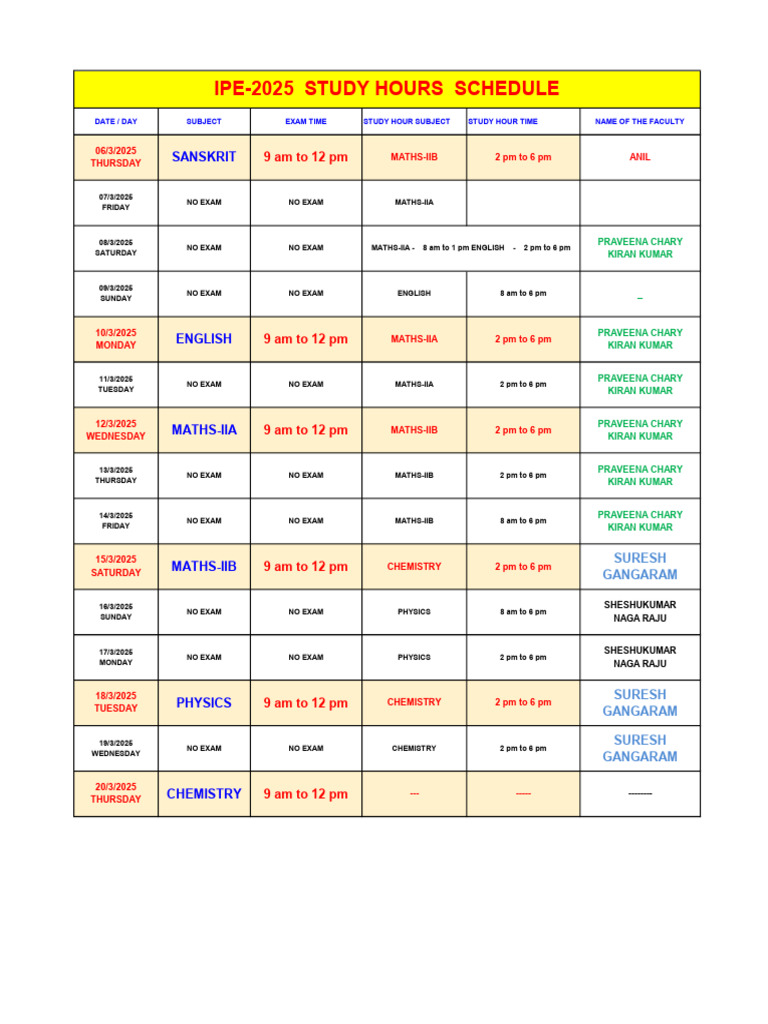 IPE-2025 STUDY HOURS SCHEDULE

| DATE / DAY | SUBJECT | EXAM TIME | STUDY HOUR SUBJECT | STUDY HOUR TIME | NAME OF THE FACULTY |
|---|---|---|---|---|---|
| 06/3/2025 THURSDAY | SANSKRIT | 9 am to 12 pm | MATHS-IIB | 2 pm to 6 pm | ANIL |
| 07/3/2025 FRIDAY | NO EXAM | NO EXAM | MATHS-IIA | | |
| 08/3/2025 SATURDAY | NO EXAM | NO EXAM | MATHS-IIA - 8 am to 1 pm ENGLISH - 2 pm to 6 pm | | PRAVEENA CHARY KIRAN KUMAR |
| 09/3/2025 SUNDAY | NO EXAM | NO EXAM | ENGLISH | 8 am to 6 pm | _ |
| 10/3/2025 MONDAY | ENGLISH | 9 am to 12 pm | MATHS-IIA | 2 pm to 6 pm | PRAVEENA CHARY KIRAN KUMAR |
| 11/3/2025 TUESDAY | NO EXAM | NO EXAM | MATHS-IIA | 2 pm to 6 pm | PRAVEENA CHARY KIRAN KUMAR |
| 12/3/2025 WEDNESDAY | MATHS-IIA | 9 am to 12 pm | MATHS-IIB | 2 pm to 6 pm | PRAVEENA CHARY KIRAN KUMAR |
| 13/3/2025 THURSDAY | NO EXAM | NO EXAM | MATHS-IIB | 2 pm to 6 pm | PRAVEENA CHARY KIRAN KUMAR |
| 14/3/2025 FRIDAY | NO EXAM | NO EXAM | MATHS-IIB | 8 am to 6 pm | PRAVEENA CHARY KIRAN KUMAR |
| 15/3/2025 SATURDAY | MATHS-IIB | 9 am to 12 pm | CHEMISTRY | 2 pm to 6 pm | SURESH GANGARAM |
| 16/3/2025 SUNDAY | NO EXAM | NO EXAM | PHYSICS | 8 am to 6 pm | SHESHUKUMAR NAGA RAJU |
| 17/3/2025 MONDAY | NO EXAM | NO EXAM | PHYSICS | 2 pm to 6 pm | SHESHUKUMAR NAGA RAJU |
| 18/3/2025 TUESDAY | PHYSICS | 9 am to 12 pm | CHEMISTRY | 2 pm to 6 pm | SURESH GANGARAM |
| 19/3/2025 WEDNESDAY | NO EXAM | NO EXAM | CHEMISTRY | 2 pm to 6 pm | SURESH GANGARAM |
| 20/3/2025 THURSDAY | CHEMISTRY | 9 am to 12 pm | --- | ----- | -------- |